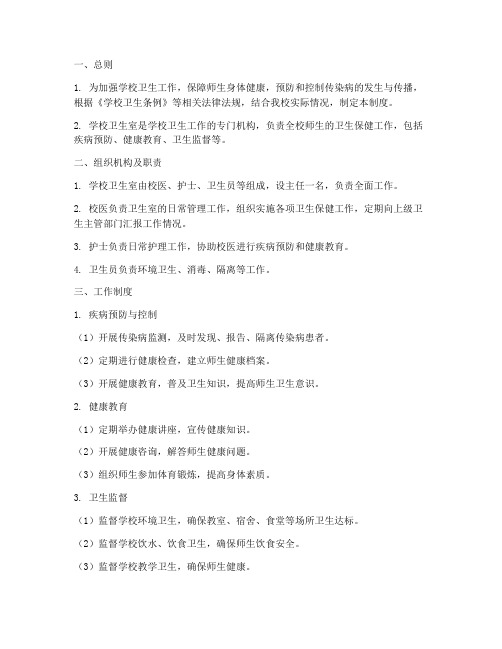 一、总则

1. 为加强学校卫生工作，保障师生身体健康，预防和控制传染病的发生与传播，根据《学校卫生条例》等相关法律法规，结合我校实际情况，制定本制度。

2. 学校卫生室是学校卫生工作的专门机构，负责全校师生的卫生保健工作，包括疾病预防、健康教育、卫生监督等。

二、组织机构及职责

1. 学校卫生室由校医、护士、卫生员等组成，设主任一名，负责全面工作。

2. 校医负责卫生室的日常管理工作，组织实施各项卫生保健工作，定期向上级卫生主管部门汇报工作情况。

3. 护士负责日常护理工作，协助校医进行疾病预防和健康教育。

4. 卫生员负责环境卫生、消毒、隔离等工作。

三、工作制度

1. 疾病预防与控制

（1）开展传染病监测，及时发现、报告、隔离传染病患者。

（2）定期进行健康检查，建立师生健康档案。

（3）开展健康教育，普及卫生知识，提高师生卫生意识。

2. 健康教育

（1）定期举办健康讲座，宣传健康知识。

（2）开展健康咨询，解答师生健康问题。

（3）组织师生参加体育锻炼，提高身体素质。

3. 卫生监督

（1）监督学校环境卫生，确保教室、宿舍、食堂等场所卫生达标。

（2）监督学校饮水、饮食卫生，确保师生饮食安全。

（3）监督学校教学卫生，确保师生健康。